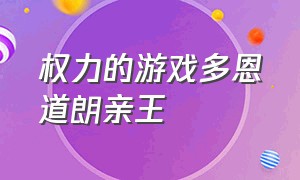 权力的游戏多恩道朗亲王